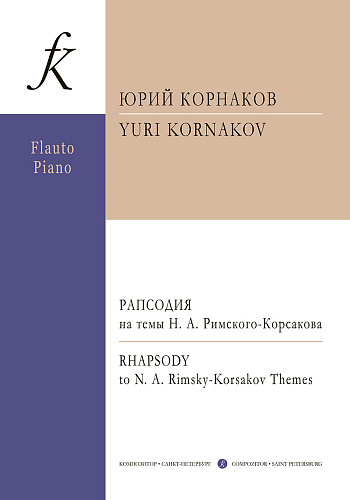 fk

ЮРИЙ КОРНАКОВ
YURI KORNAKOV

Flauto
Piano

РАПСОДИЯ
на темы Н. А. Римского-Корсакова
RHAPSODY
to N. A. Rimsky-Korsakov Themes

КОМПОЗИТОР • САНКТ-ПЕТЕРБУРГ COMPOZITOR • SAINT PETERSBURG